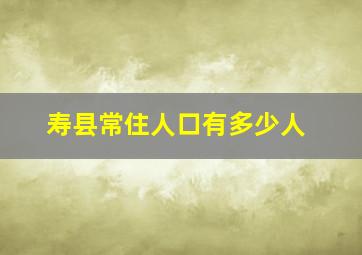 寿县常住人口有多少人